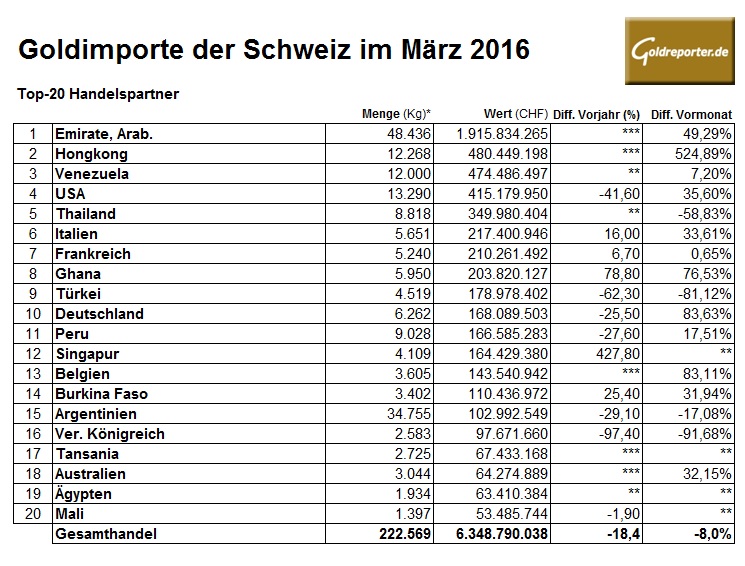 Goldimporte der Schweiz im März 2016

Goldreporter.de

Top-20 Handelspartner

| | | Menge (Kg)* | Wert (CHF) | Diff. Vorjahr (%) | Diff. Vormonat |
|---|---|---|---|---|---|
| 1 | Emirate, Arab. | 48.436 | 1.915.834.265 | *** | 49,29% |
| 2 | Hongkong | 12.268 | 480.449.198 | *** | 524,89% |
| 3 | Venezuela | 12.000 | 474.486.497 | ** | 7,20% |
| 4 | USA | 13.290 | 415.179.950 | -41,60 | 35,60% |
| 5 | Thailand | 8.818 | 349.980.404 | ** | -58,83% |
| 6 | Italien | 5.651 | 217.400.946 | 16,00 | 33,61% |
| 7 | Frankreich | 5.240 | 210.261.492 | 6,70 | 0,65% |
| 8 | Ghana | 5.950 | 203.820.127 | 78,80 | 76,53% |
| 9 | Türkei | 4.519 | 178.978.402 | -62,30 | -81,12% |
| 10 | Deutschland | 6.262 | 168.089.503 | -25,50 | 83,63% |
| 11 | Peru | 9.028 | 166.585.283 | -27,60 | 17,51% |
| 12 | Singapur | 4.109 | 164.429.380 | 427,80 | ** |
| 13 | Belgien | 3.605 | 143.540.942 | *** | 83,11% |
| 14 | Burkina Faso | 3.402 | 110.436.972 | 25,40 | 31,94% |
| 15 | Argentinien | 34.755 | 102.992.549 | -29,10 | -17,08% |
| 16 | Ver. Königreich | 2.583 | 97.671.660 | -97,40 | -91,68% |
| 17 | Tansania | 2.725 | 67.433.168 | *** | ** |
| 18 | Australien | 3.044 | 64.274.889 | *** | 32,15% |
| 19 | Ägypten | 1.934 | 63.410.384 | ** | ** |
| 20 | Mali | 1.397 | 53.485.744 | -1,90 | ** |
| | Gesamthandel | 222.569 | 6.348.790.038 | -18,4 | -8,0% |